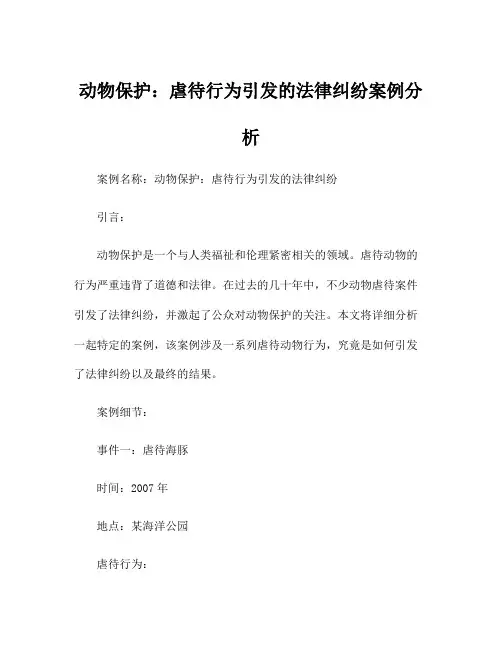 动物保护：虐待行为引发的法律纠纷案例分析

案例名称：动物保护：虐待行为引发的法律纠纷

引言：

动物保护是一个与人类福祉和伦理紧密相关的领域。虐待动物的行为严重违背了道德和法律。在过去的几十年中，不少动物虐待案件引发了法律纠纷，并激起了公众对动物保护的关注。本文将详细分析一起特定的案例，该案例涉及一系列虐待动物行为，究竟是如何引发了法律纠纷以及最终的结果。

案例细节：

事件一：虐待海豚

时间：2007 年

地点：某海洋公园

虐待行为：